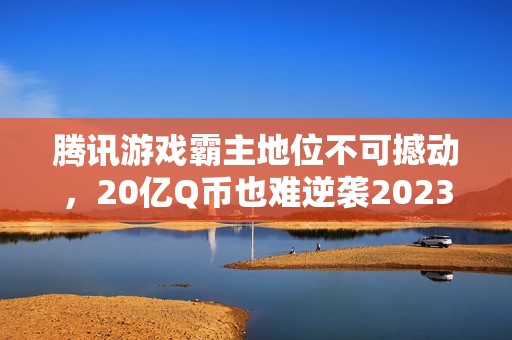 腾讯游戏霸主地位不可撼动，20亿Q币也难逆袭2023